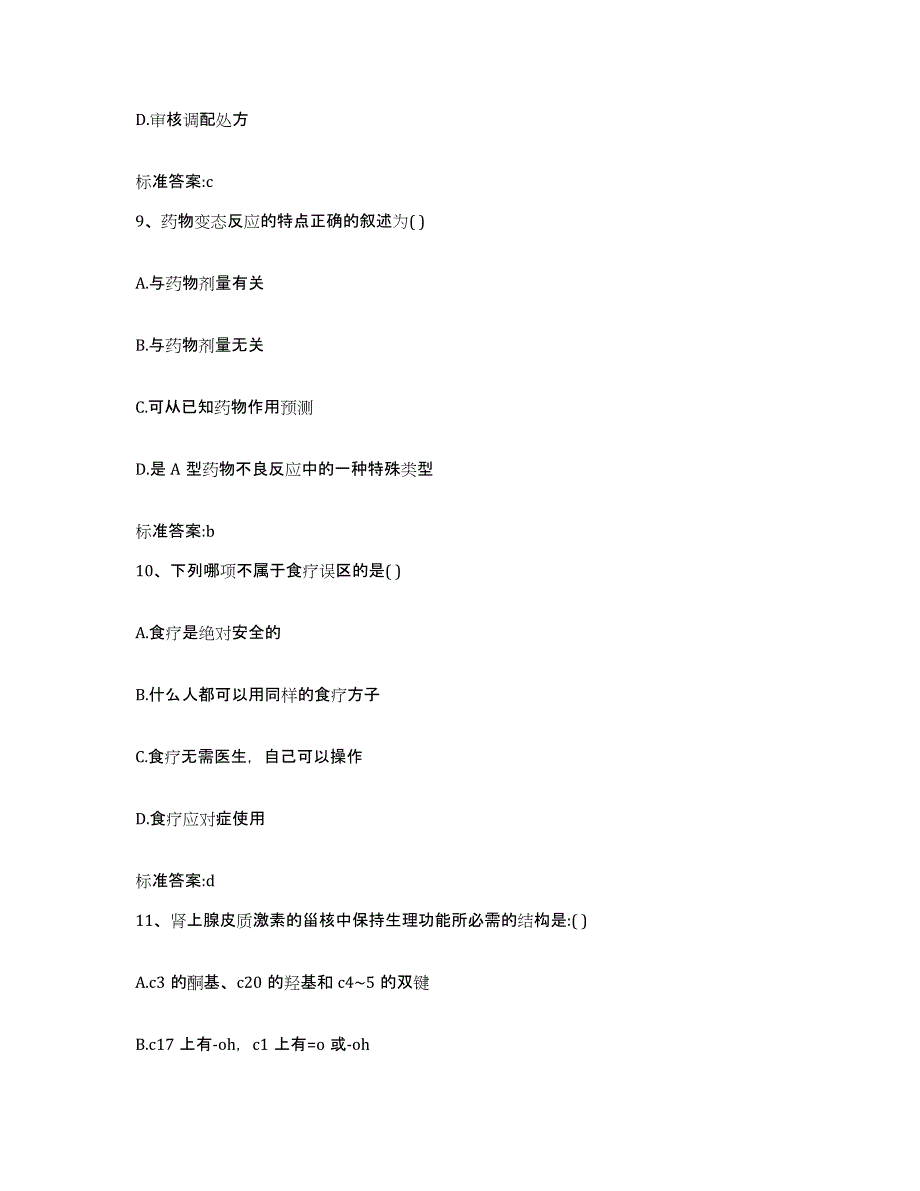 D.审核调配处方

标准答案:c

9、药物变态反应的特点正确的叙述为( )

A.与药物剂量有关

B.与药物剂量无关

C.可从已知药物作用预测

D.是 A 型药物不良反应中的一种特殊类型

标准答案:b

10、下列哪项不属于食疗误区的是( )

A.食疗是绝对安全的

B.什么人都可以用同样的食疗方子

C.食疗无需医生，自己可以操作

D.食疗应对症使用

标准答案:d

11、肾上腺皮质激素的甾核中保持生理功能所必需的结构是:( )

A.c3 的酮基、c20 的羟基和 c4~5 的双键

B.c17 上有-oh，c1 上有=o 或-oh